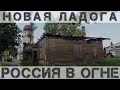 НОВАЯ ЛАДОГА
РОССИЯ В ОГНЕ